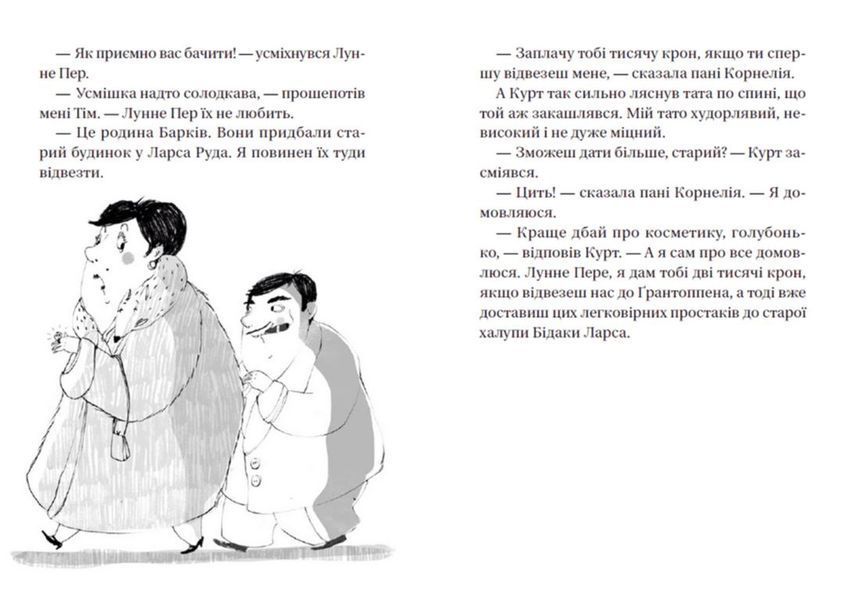 — Як приємно вас бачити! — усміхнувся Лунне Пер.

— Усмішка надто солодкава, — прошепотів мені Тім. — Лунне Пер їх не любить.

— Це родина Барків. Вони придбали старий будинок у Ларса Руда. Я повинен їх туди відвезти.

— Заплачу тобі тисячу крон, якщо ти спершу відвезеш мене, — сказала пані Корнелія.

А Курт так сильно ляснув тата по спині, що той аж закашлявся. Мій тато худорлявий, невисокий і не дуже міцний.

— Зможеш дати більше, старий? — Курт засміявся.

— Цить! — сказала пані Корнелія. — Я домовляюся.

— Краще дбай про косметику, голубонько, — відповів Курт. — А я сам про все домовлюся. Лунне Пере, я дам тобі дві тисячі крон, якщо відвезеш нас до Ґрантоппена, а тоді вже доставиш цих легковірних простаків до старої халупи Бідаки Ларса.